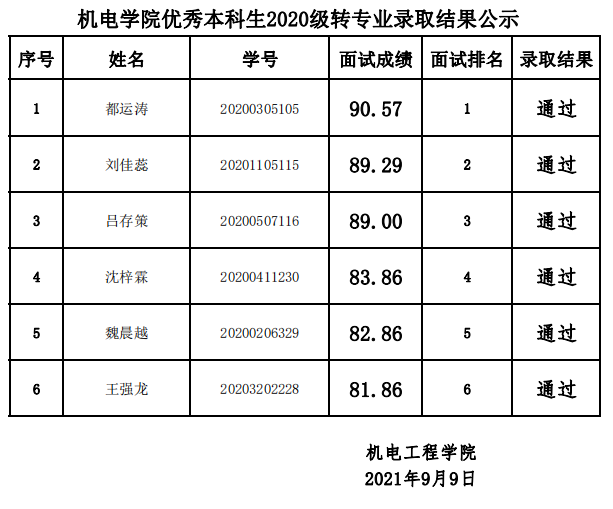 机电学院优秀本科生2020级转专业录取结果公示

| 序号 | 姓名 | 学号 | 面试成绩 | 面试排名 | 录取结果 |
|---|---|---|---|---|---|
| 1 | 都运涛 | 20200305105 | 90.57 | 1 | 通过 |
| 2 | 刘佳蕊 | 20201105115 | 89.29 | 2 | 通过 |
| 3 | 吕存策 | 20200507116 | 89.00 | 3 | 通过 |
| 4 | 沈梓霖 | 20200411230 | 83.86 | 4 | 通过 |
| 5 | 魏晨越 | 20200206329 | 82.86 | 5 | 通过 |
| 6 | 王强龙 | 20203202228 | 81.86 | 6 | 通过 |

机电工程学院
2021年9月9日